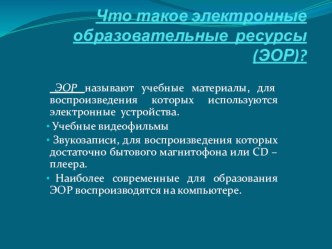 Что такое электронные образовательные ресурсы (ЭОР)?

ЭОР называют учебные материалы, для воспроизведения которых используются электронные устройства.

• Учебные видеофильмы

• Звукозаписи, для воспроизведения которых достаточно бытового магнитофона или CD – плеера.

• Наиболее современные для образования ЭОР воспроизводятся на компьютере.